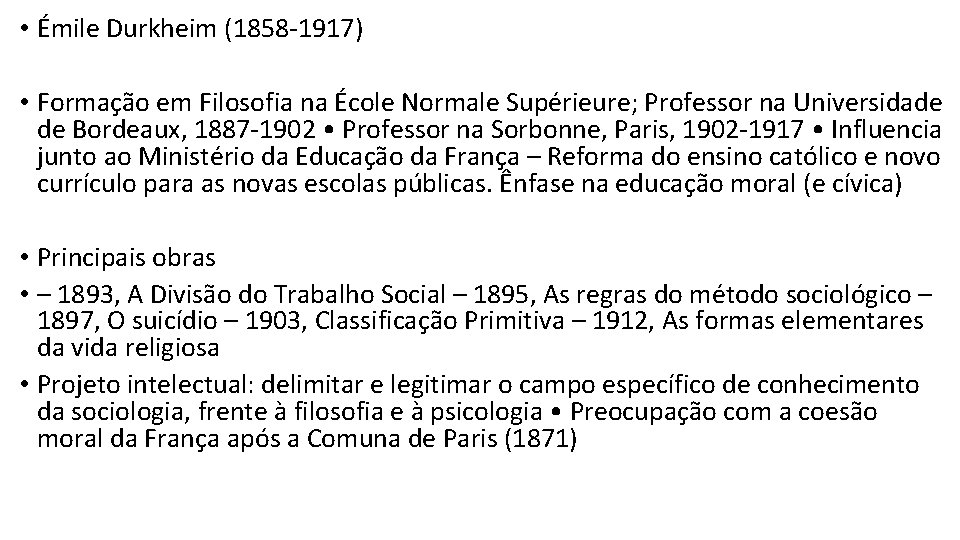 • Émile Durkheim (1858-1917)

• Formação em Filosofia na École Normale Supérieure; Professor na Universidade de Bordeaux, 1887-1902 • Professor na Sorbonne, Paris, 1902-1917 • Influencia junto ao Ministério da Educação da França – Reforma do ensino católico e novo currículo para as novas escolas públicas. Ênfase na educação moral (e cívica)

• Principais obras

• – 1893, A Divisão do Trabalho Social – 1895, As regras do método sociológico – 1897, O suicídio – 1903, Classificação Primitiva – 1912, As formas elementares da vida religiosa

• Projeto intelectual: delimitar e legitimar o campo específico de conhecimento da sociologia, frente à filosofia e à psicologia • Preocupação com a coesão moral da França após a Comuna de Paris (1871)